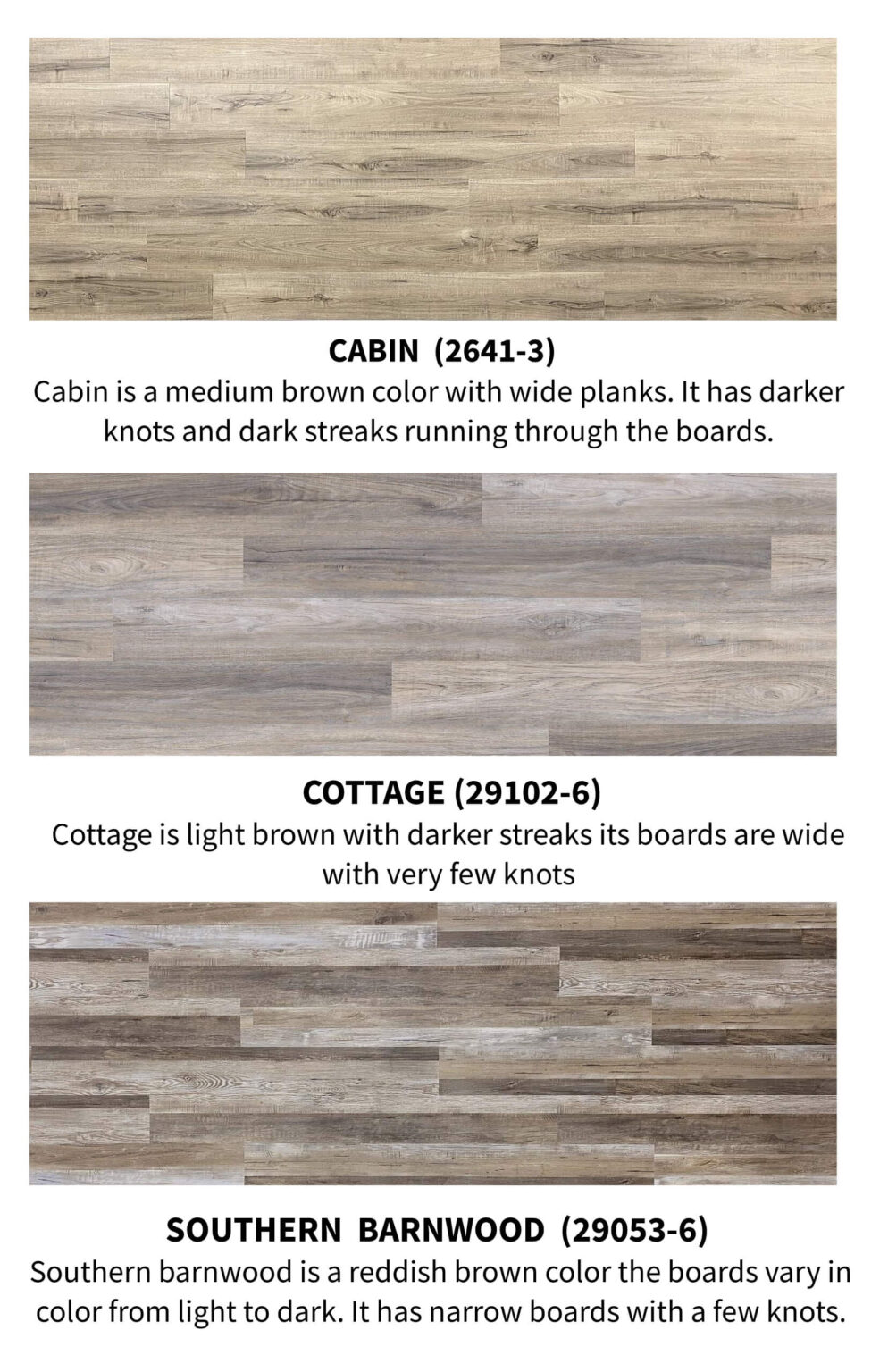 CABIN (2641-3)
Cabin is a medium brown color with wide planks. It has darker knots and dark streaks running through the boards.

COTTAGE (29102-6)
Cottage is light brown with darker streaks its boards are wide with very few knots

SOUTHERN BARNWOOD (29053-6)
Southern barnwood is a reddish brown color the boards vary in color from light to dark. It has narrow boards with a few knots.